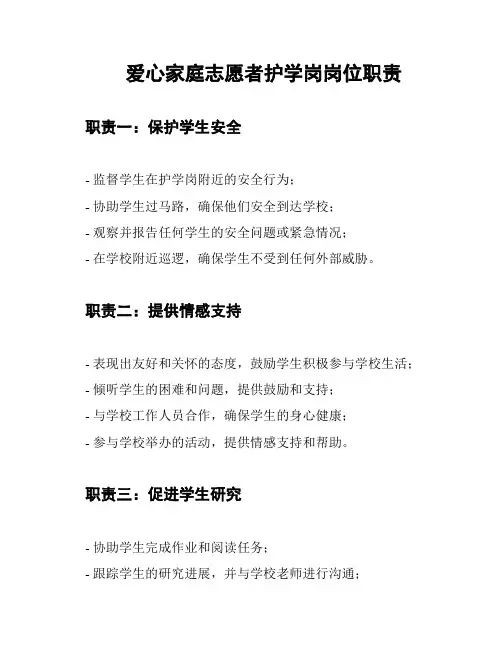 爱心家庭志愿者护学岗岗位职责

职责一：保护学生安全

- 监督学生在护学岗附近的安全行为；
- 协助学生过马路，确保他们安全到达学校；
- 观察并报告任何学生的安全问题或紧急情况；
- 在学校附近巡逻，确保学生不受到任何外部威胁。

职责二：提供情感支持

- 表现出友好和关怀的态度，鼓励学生积极参与学校生活；
- 倾听学生的困难和问题，提供鼓励和支持；
- 与学校工作人员合作，确保学生的身心健康；
- 参与学校举办的活动，提供情感支持和帮助。

职责三：促进学生研究

- 协助学生完成作业和阅读任务；
- 跟踪学生的研究进展，并与学校老师进行沟通；